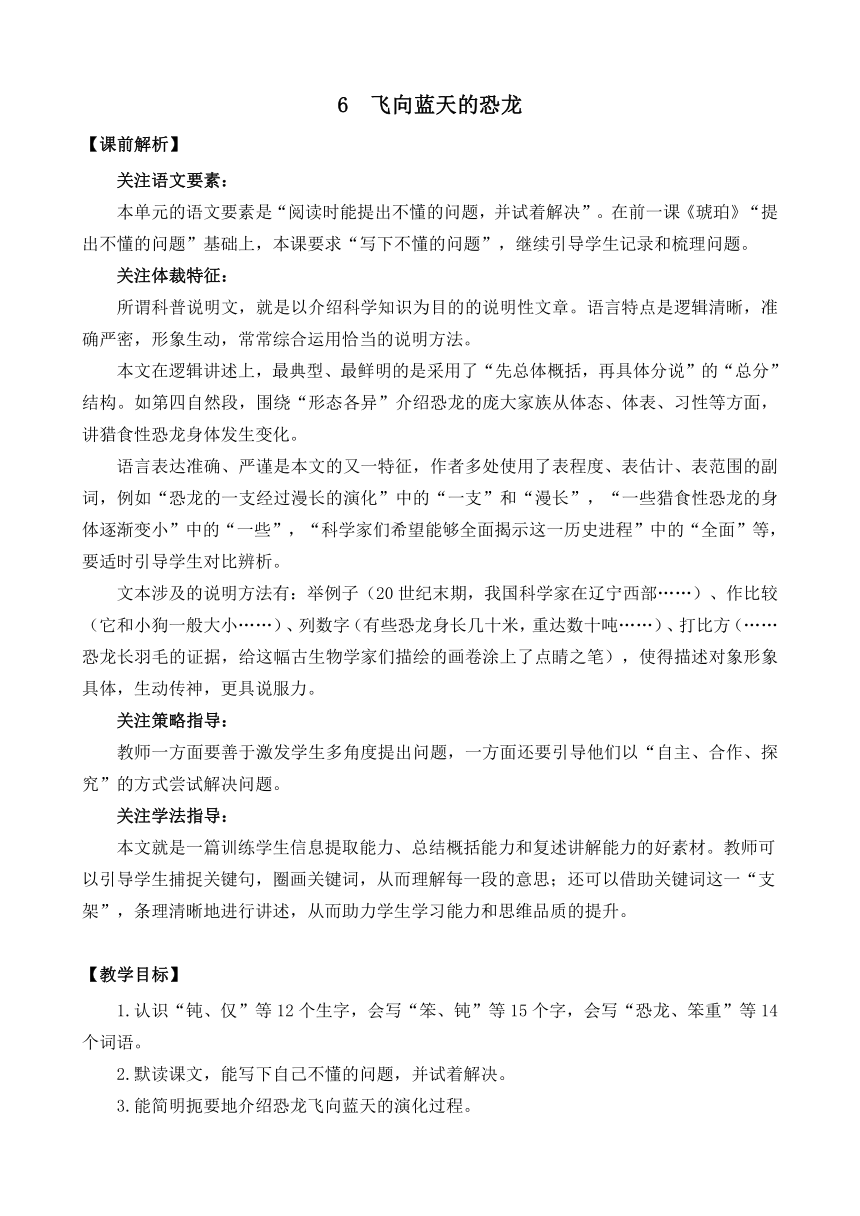 6 飞向蓝天的恐龙

【课前解析】

关注语文要素：

本单元的语文要素是“阅读时能提出不懂的问题，并试着解决”。在前一课《琥珀》“提出不懂的问题”基础上，本课要求“写下不懂的问题”，继续引导学生记录和梳理问题。

关注体裁特征：

所谓科普说明文，就是以介绍科学知识为目的的说明性文章。语言特点是逻辑清晰，准确严密，形象生动，常常综合运用恰当的说明方法。

本文在逻辑讲述上，最典型、最鲜明的是采用了“先总体概括，再具体分说”的“总分”结构。如第四自然段，围绕“形态各异”介绍恐龙的庞大家族从体态、体表、习性等方面，讲猎食性恐龙身体发生变化。

语言表达准确、严谨是本文的又一特征，作者多处使用了表程度、表估计、表范围的副词，例如“恐龙的一支经过漫长的演化”中的“一支”和“漫长”，“一些猎食性恐龙的身体逐渐变小”中的“一些”，“科学家们希望能够全面揭示这一历史进程”中的“全面”等，要适时引导学生对比辨析。

文本涉及的说明方法有：举例子（20世纪末期，我国科学家在辽宁西部……）、作比较（它和小狗一般大小……）、列数字（有些恐龙身长几十米，重达数十吨……）、打比方（……恐龙长羽毛的证据，给这幅古生物学家们描绘的画卷涂上了点睛之笔），使得描述对象形象具体，生动传神，更具说服力。

关注策略指导：

教师一方面要善于激发学生多角度提出问题，一方面还要引导他们以“自主、合作、探究”的方式尝试解决问题。

关注学法指导：

本文就是一篇训练学生信息提取能力、总结概括能力和复述讲解能力的好素材。教师可以引导学生捕捉关键句，圈画关键词，从而理解每一段的意思；还可以借助关键词这一“支架”，条理清晰地进行讲述，从而助力学生学习能力和思维品质的提升。

【教学目标】

1.认识“钝、仅”等12个生字，会写“笨、钝”等15个字，会写“恐龙、笨重”等14个词语。

2.默读课文，能写下自己不懂的问题，并试着解决。

3.能简明扼要地介绍恐龙飞向蓝天的演化过程。